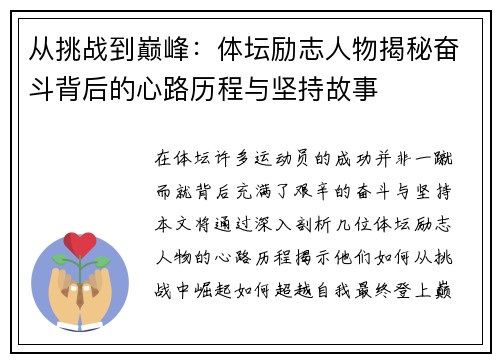 从挑战到巅峰：体坛励志人物揭秘奋斗背后的心路历程与坚持故事

在体坛许多运动员的成功并非一蹴而就背后充满了艰辛的奋斗与坚持本文将通过深入剖析几位体坛励志人物的心路历程揭示他们如何从挑战中崛起如何超越自我最终登上巅